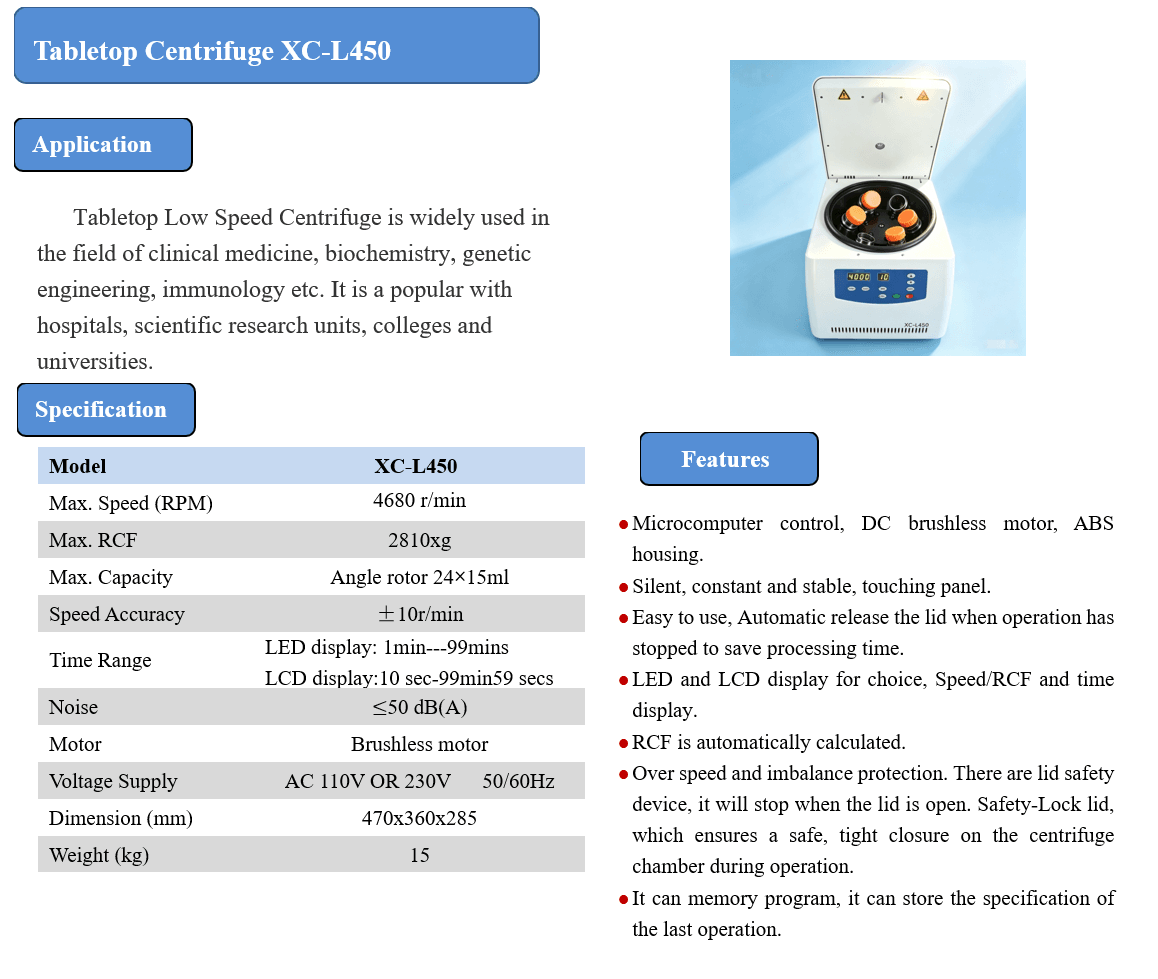 Tabletop Centrifuge XC-L450

Application

Tabletop Low Speed Centrifuge is widely used in the field of clinical medicine, biochemistry, genetic engineering, immunology etc. It is a popular with hospitals, scientific research units, colleges and universities.

Specification

| Model | XC-L450 |
|---|---|
| Max. Speed (RPM) | 4680 r/min |
| Max. RCF | 2810xg |
| Max. Capacity | Angle rotor 24×15ml |
| Speed Accuracy | ±10r/min |
| Time Range | LED display: 1min---99mins LCD display:10 sec-99min59 secs |
| Noise | ≤50 dB(A) |
| Motor | Brushless motor |
| Voltage Supply | AC 110V OR 230V 50/60Hz |
| Dimension (mm) | 470x360x285 |
| Weight (kg) | 15 |

4000 10

XC-L450

Features

● Microcomputer control, DC brushless motor, ABS housing.
● Silent, constant and stable, touching panel.
● Easy to use, Automatic release the lid when operation has stopped to save processing time.
● LED and LCD display for choice, Speed/RCF and time display.
● RCF is automatically calculated.
● Over speed and imbalance protection. There are lid safety device, it will stop when the lid is open. Safety-Lock lid, which ensures a safe, tight closure on the centrifuge chamber during operation.
● It can memory program, it can store the specification of the last operation.